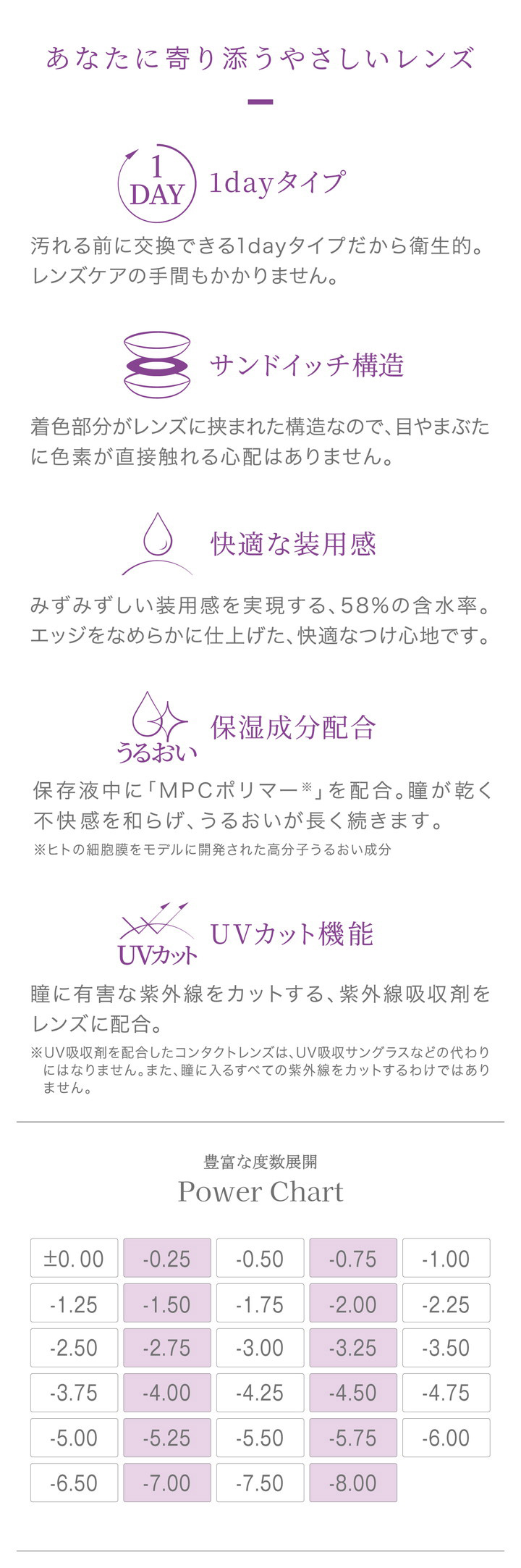 あなたに寄り添うやさしいレンズ

1 DAY

1dayタイプ

汚れる前に交換できる1dayタイプだから衛生的。レンズケアの手間もかかりません。

サンドイッチ構造

着色部分がレンズに挟まれた構造なので、目やまぶたに色素が直接触れる心配はありません。

快適な装用感

みずみずしい装用感を実現する、58%の含水率。エッジをなめらかに仕上げた、快適なつけ心地です。

うるおい

保湿成分配合

保存液中に「MPCポリマー※」を配合。瞳が乾く不快感を和らげ、うるおいが長く続きます。
※ヒトの細胞膜をモデルに開発された高分子うるおい成分

UVカット

UVカット機能

瞳に有害な紫外線をカットする、紫外線吸収剤をレンズに配合。
※UV吸収剤を配合したコンタクトレンズは、UV吸収サングラスなどの代わりにはなりません。また、瞳に入るすべての紫外線をカットするわけではありません。

豊富な度数展開
Power Chart

| ±0.00 | -0.25 | -0.50 | -0.75 | -1.00 |
|---|---|---|---|---|
| -1.25 | -1.50 | -1.75 | -2.00 | -2.25 |
| -2.50 | -2.75 | -3.00 | -3.25 | -3.50 |
| -3.75 | -4.00 | -4.25 | -4.50 | -4.75 |
| -5.00 | -5.25 | -5.50 | -5.75 | -6.00 |
| -6.50 | -7.00 | -7.50 | -8.00 | |